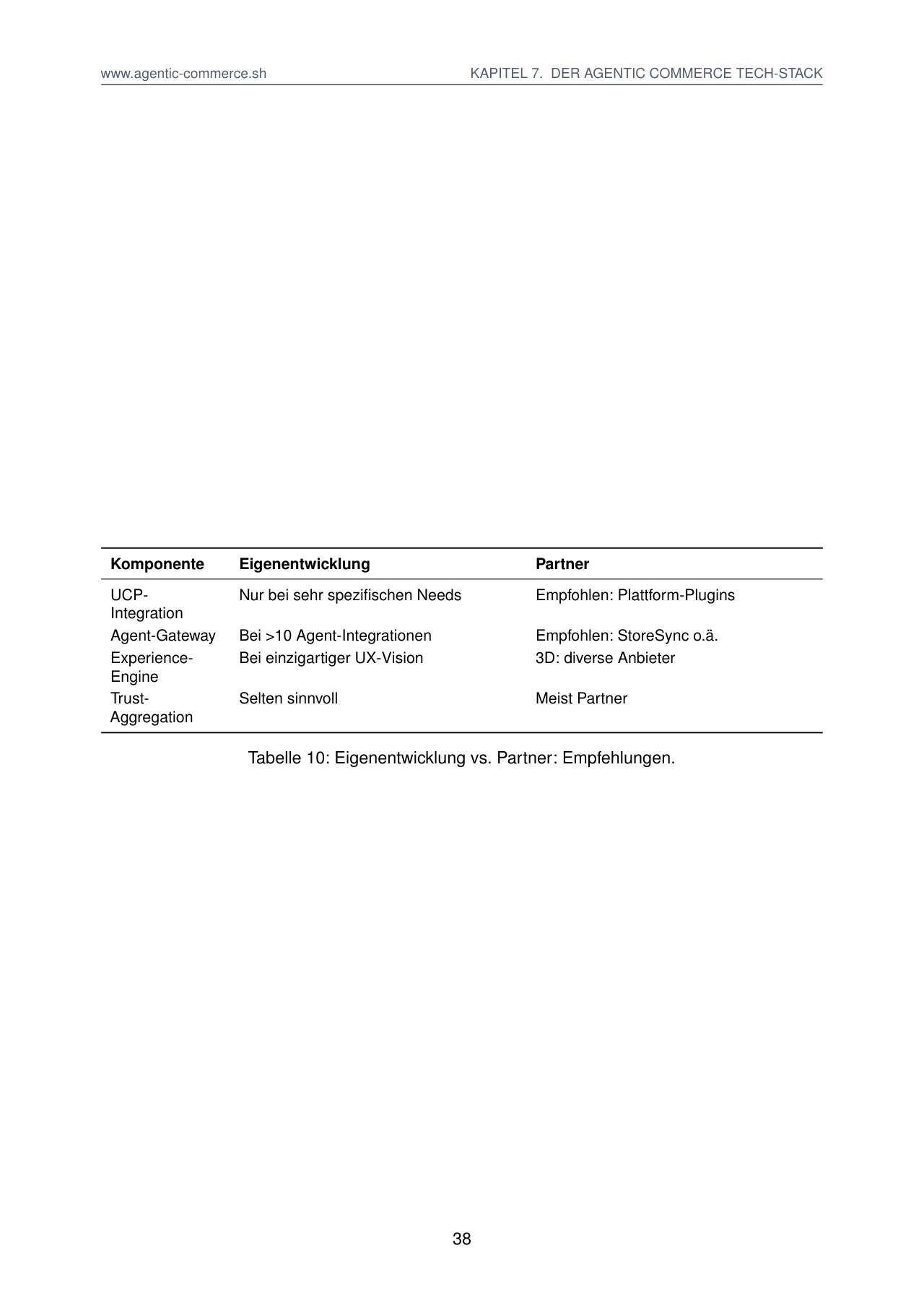 www.agentic-commerce.sh KAPITEL 7. DER AGENTIC COMMERCE TECH-STACK

| Komponente | Eigenentwicklung | Partner |
|---|---|---|
| UCP-Integration | Nur bei sehr spezifischen Needs | Empfohlen: Plattform-Plugins |
| Agent-Gateway | Bei >10 Agent-Integrationen | Empfohlen: StoreSync o.ä. |
| Experience-Engine | Bei einzigartiger UX-Vision | 3D: diverse Anbieter |
| Trust-Aggregation | Selten sinnvoll | Meist Partner |

Tabelle 10: Eigenentwicklung vs. Partner: Empfehlungen.

38